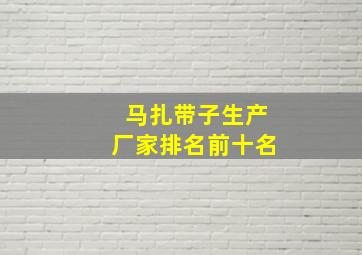 马扎带子生产
厂家排名前十名